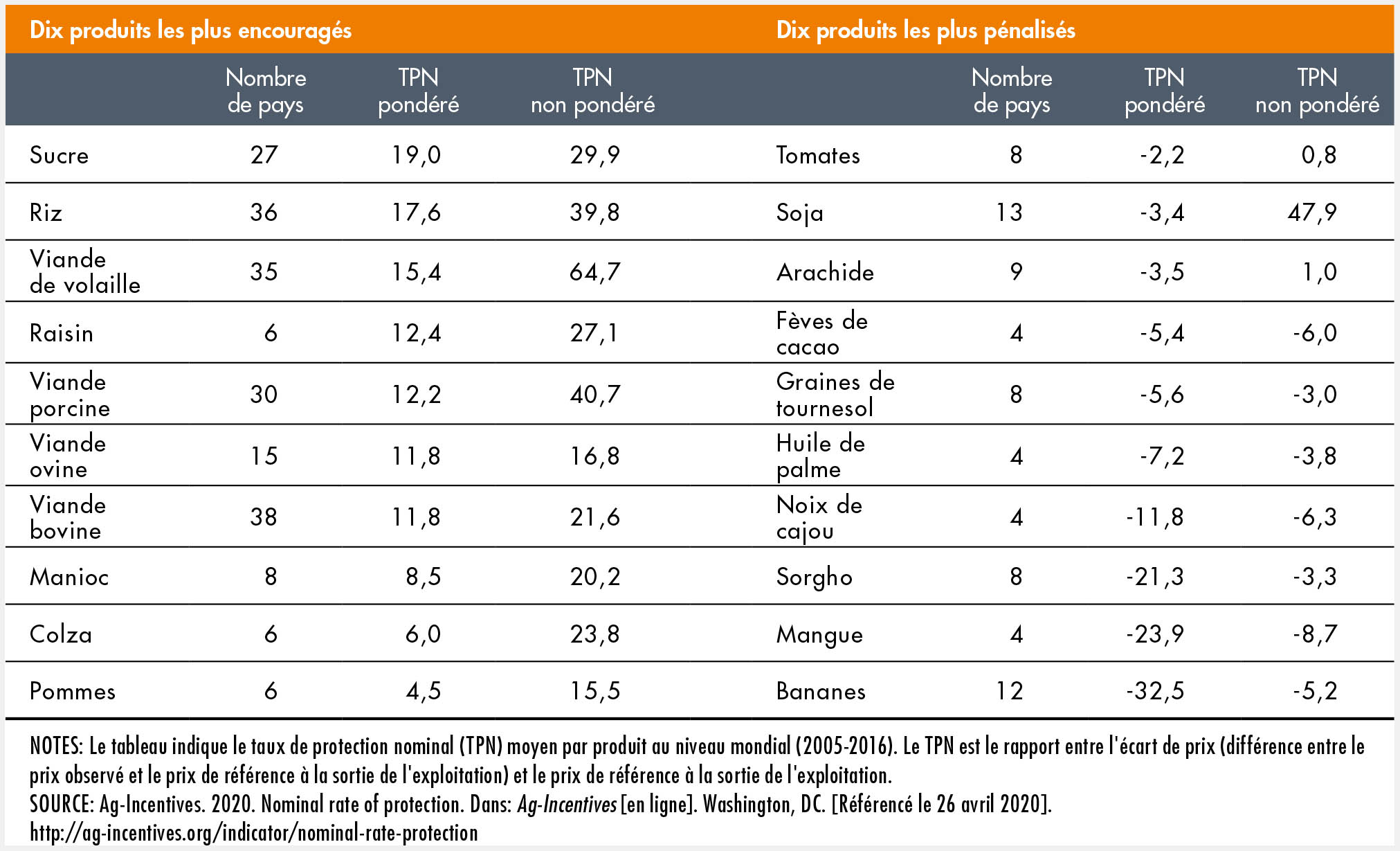 | Dix produits les plus encouragés | | | | Dix produits les plus pénalisés | | | |
|---|---|---|---|---|---|---|---|
| | Nombre de pays | TPN pondéré | TPN non pondéré | | Nombre de pays | TPN pondéré | TPN non pondéré |
| Sucre | 27 | 19,0 | 29,9 | Tomates | 8 | -2,2 | 0,8 |
| Riz | 36 | 17,6 | 39,8 | Soja | 13 | -3,4 | 47,9 |
| Viande de volaille | 35 | 15,4 | 64,7 | Arachide | 9 | -3,5 | 1,0 |
| Raisin | 6 | 12,4 | 27,1 | Fèves de cacao | 4 | -5,4 | -6,0 |
| Viande porcine | 30 | 12,2 | 40,7 | Graines de tournesol | 8 | -5,6 | -3,0 |
| Viande ovine | 15 | 11,8 | 16,8 | Huile de palme | 4 | -7,2 | -3,8 |
| Viande bovine | 38 | 11,8 | 21,6 | Noix de cajou | 4 | -11,8 | -6,3 |
| Manioc | 8 | 8,5 | 20,2 | Sorgho | 8 | -21,3 | -3,3 |
| Colza | 6 | 6,0 | 23,8 | Mangue | 4 | -23,9 | -8,7 |
| Pommes | 6 | 4,5 | 15,5 | Bananes | 12 | -32,5 | -5,2 |

NOTES: Le tableau indique le taux de protection nominal (TPN) moyen par produit au niveau mondial (2005-2016). Le TPN est le rapport entre l'écart de prix (différence entre le prix observé et le prix de référence à la sortie de l'exploitation) et le prix de référence à la sortie de l'exploitation.
SOURCE: Ag-Incentives. 2020. Nominal rate of protection. Dans: Ag-Incentives [en ligne]. Washington, DC. [Référencé le 26 avril 2020]. http://ag-incentives.org/indicator/nominal-rate-protection